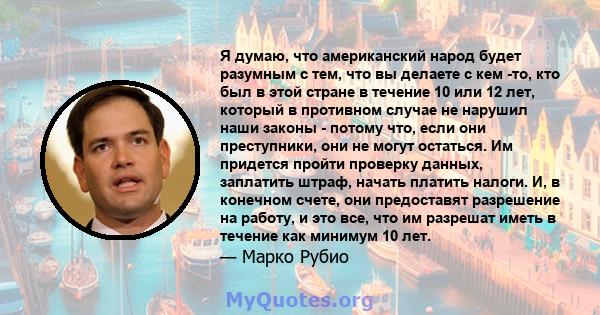 Я думаю, что американский народ будет разумным с тем, что вы делаете с кем -то, кто был в этой стране в течение 10 или 12 лет, который в противном случае не нарушил наши законы - потому что, если они преступники, они не могут остаться. Им придется пройти проверку данных, заплатить штраф, начать платить налоги. И, в конечном счете, они предоставят разрешение на работу, и это все, что им разрешат иметь в течение как минимум 10 лет.
— Марко Рубио

MyQuotes.org